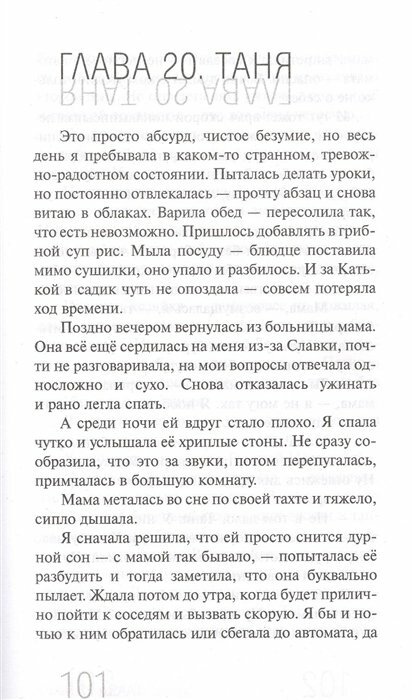 ГЛАВА 20. ТАНЯ

Это просто абсурд, чистое безумие, но весь день я пребывала в каком-то странном, тревожно-радостном состоянии. Пыталась делать уроки, но постоянно отвлекалась — прочту абзац и снова витаю в облаках. Варила обед — пересолила так, что есть невозможно. Пришлось добавлять в грибной суп рис. Мыла посуду — блюдце поставила мимо сушилки, оно упало и разбилось. И за Катькой в садик чуть не опоздала — совсем потеряла ход времени.

Поздно вечером вернулась из больницы мама. Она всё ещё сердилась на меня из-за Славки, почти не разговаривала, на мои вопросы отвечала односложно и сухо. Снова отказалась ужинать и рано легла спать.

А среди ночи ей вдруг стало плохо. Я спала чутко и услышала её хриплые стоны. Не сразу сообразила, что это за звуки, потом перепугалась, примчалась в большую комнату.

Мама металась во сне по своей тахте и тяжело, сипло дышала.

Я сначала решила, что ей просто снится дурной сон — с мамой так бывало, — попыталась её разбудить и тогда заметила, что она буквально пылает. Ждала потом до утра, когда будет прилично пойти к соседям и вызвать скорую. Я бы и ночью к ним обратилась или сбегала до автомата, да

101